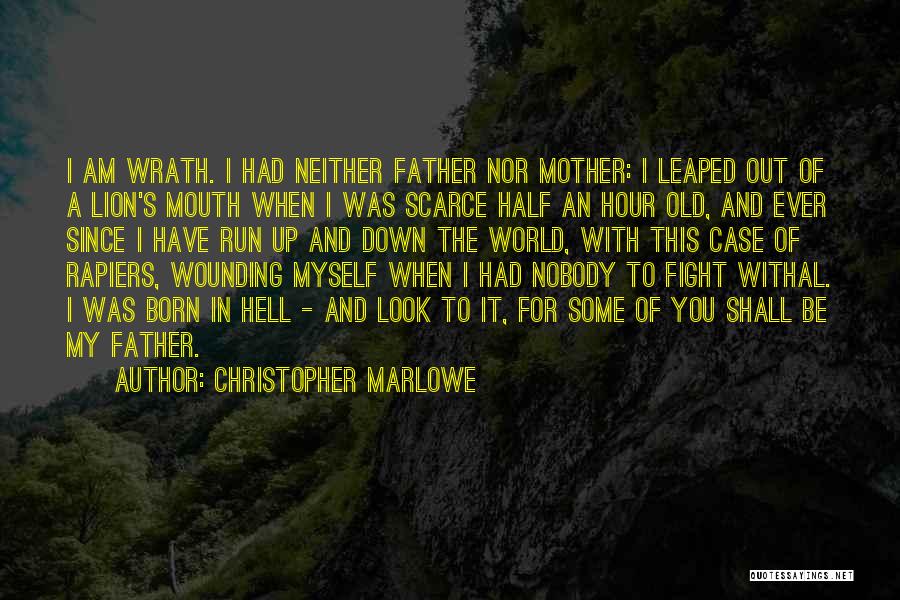 I AM WRATH. I HAD NEITHER FATHER NOR MOTHER: I LEAPED OUT OF A LION'S MOUTH WHEN I WAS SCARCE HALF AN HOUR OLD, AND EVER SINCE I HAVE RUN UP AND DOWN THE WORLD, WITH THIS CASE OF RAPIERS, WOUNDING MYSELF WHEN I HAD NOBODY TO FIGHT WITHAL. I WAS BORN IN HELL - AND LOOK TO IT, FOR SOME OF YOU SHALL BE MY FATHER.

AUTHOR: CHRISTOPHER MARLOWE

QUOTESSAYINGS.NET